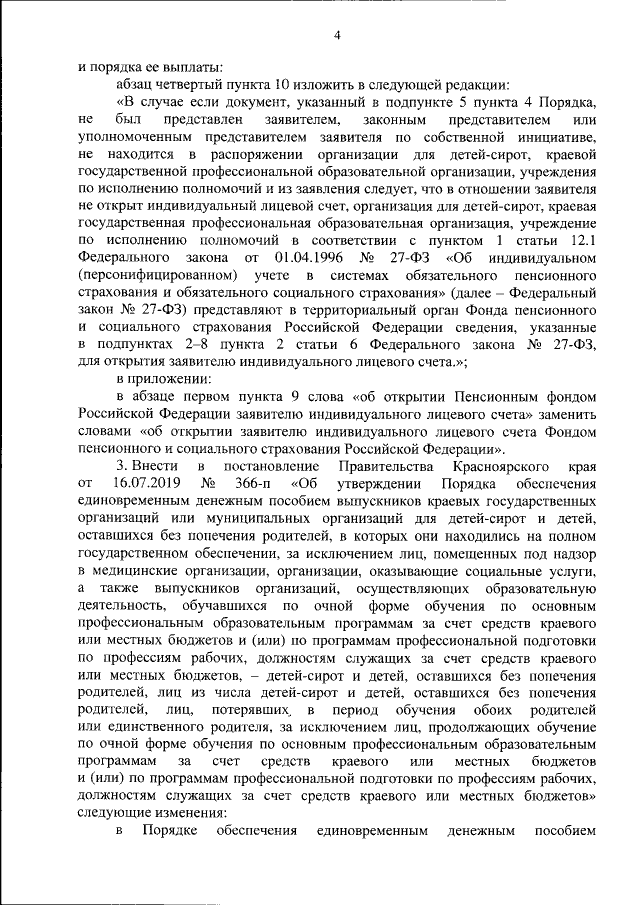 4

и порядка ее выплаты:

абзац четвертый пункта 10 изложить в следующей редакции:

«В случае если документ, указанный в подпункте 5 пункта 4 Порядка, не был представлен заявителем, законным представителем или уполномоченным представителем заявителя по собственной инициативе, не находится в распоряжении организации для детей-сирот, краевой государственной профессиональной образовательной организации, учреждения по исполнению полномочий и из заявления следует, что в отношении заявителя не открыт индивидуальный лицевой счет, организация для детей-сирот, краевая государственная профессиональная образовательная организация, учреждение по исполнению полномочий в соответствии с пунктом 1 статьи 12.1 Федерального закона от 01.04.1996 № 27-ФЗ «Об индивидуальном (персонифицированном) учете в системах обязательного пенсионного страхования и обязательного социального страхования» (далее – Федеральный закон № 27-ФЗ) представляют в территориальный орган Фонда пенсионного и социального страхования Российской Федерации сведения, указанные в подпунктах 2–8 пункта 2 статьи 6 Федерального закона № 27-ФЗ, для открытия заявителю индивидуального лицевого счета.»;

в приложении:

в абзаце первом пункта 9 слова «об открытии Пенсионным фондом Российской Федерации заявителю индивидуального лицевого счета» заменить словами «об открытии заявителю индивидуального лицевого счета Фондом пенсионного и социального страхования Российской Федерации».

3. Внести в постановление Правительства Красноярского края от 16.07.2019 № 366-п «Об утверждении Порядка обеспечения единовременным денежным пособием выпускников краевых государственных организаций или муниципальных организаций для детей-сирот и детей, оставшихся без попечения родителей, в которых они находились на полном государственном обеспечении, за исключением лиц, помещенных под надзор в медицинские организации, организации, оказывающие социальные услуги, а также выпускников организаций, осуществляющих образовательную деятельность, обучавшихся по очной форме обучения по основным профессиональным образовательным программам за счет средств краевого или местных бюджетов и (или) по программам профессиональной подготовки по профессиям рабочих, должностям служащих за счет средств краевого или местных бюджетов, – детей-сирот и детей, оставшихся без попечения родителей, лиц из числа детей-сирот и детей, оставшихся без попечения родителей, лиц, потерявших в период обучения обоих родителей или единственного родителя, за исключением лиц, продолжающих обучение по очной форме обучения по основным профессиональным образовательным программам за счет средств краевого или местных бюджетов и (или) по программам профессиональной подготовки по профессиям рабочих, должностям служащих за счет средств краевого или местных бюджетов» следующие изменения:

в Порядке обеспечения единовременным денежным пособием